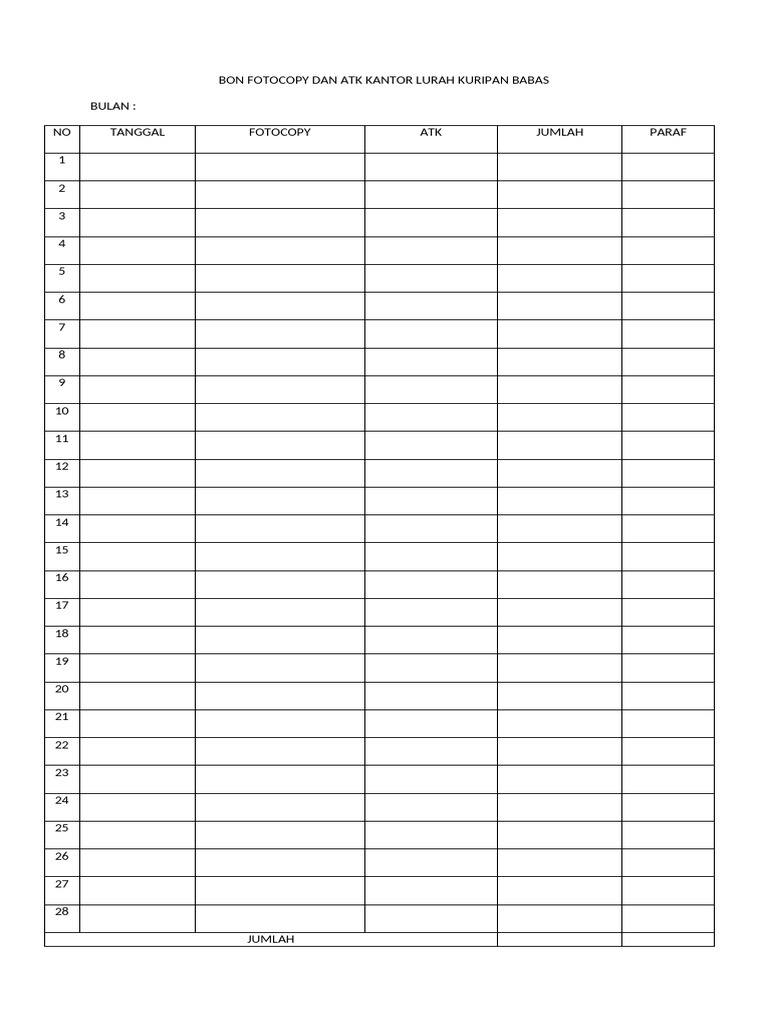 BON FOTOCOPY DAN ATK KANTOR LURAH KURIPAN BABAS

BULAN :

| NO | TANGGAL | FOTOCOPY | ATK | JUMLAH | PARAF |
|---|---|---|---|---|---|
| 1 | | | | | |
| 2 | | | | | |
| 3 | | | | | |
| 4 | | | | | |
| 5 | | | | | |
| 6 | | | | | |
| 7 | | | | | |
| 8 | | | | | |
| 9 | | | | | |
| 10 | | | | | |
| 11 | | | | | |
| 12 | | | | | |
| 13 | | | | | |
| 14 | | | | | |
| 15 | | | | | |
| 16 | | | | | |
| 17 | | | | | |
| 18 | | | | | |
| 19 | | | | | |
| 20 | | | | | |
| 21 | | | | | |
| 22 | | | | | |
| 23 | | | | | |
| 24 | | | | | |
| 25 | | | | | |
| 26 | | | | | |
| 27 | | | | | |
| 28 | | | | | |
| JUMLAH | | | | | |